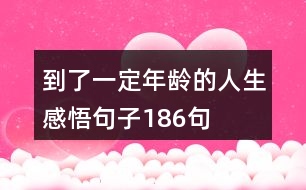 到了一定年龄的人生感悟句子186句